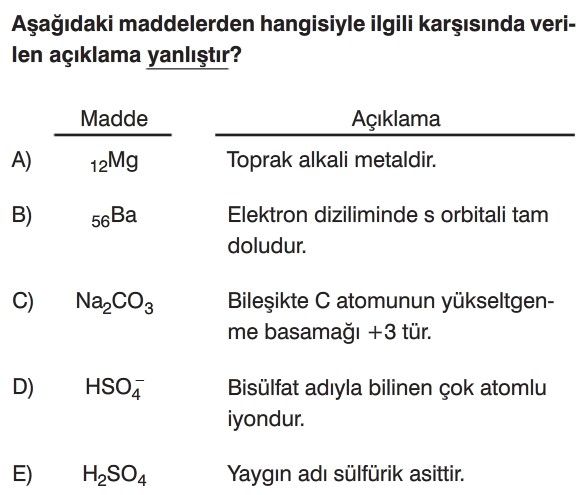 Aşağıdaki maddelerden hangisiyle ilgili karşısında verilen açıklama yanlıştır?

| | Madde | Açıklama |
|---|---|---|
| A) | $_{12}Mg$ | Toprak alkali metaldir. |
| B) | $_{56}Ba$ | Elektron diziliminde s orbitali tam doludur. |
| C) | $Na_2CO_3$ | Bileşikte C atomunun yükseltgenme basamağı +3 tür. |
| D) | $HSO_4^-$ | Bisülfat adıyla bilinen çok atomlu iyondur. |
| E) | $H_2SO_4$ | Yaygın adı sülfürik asittir. |